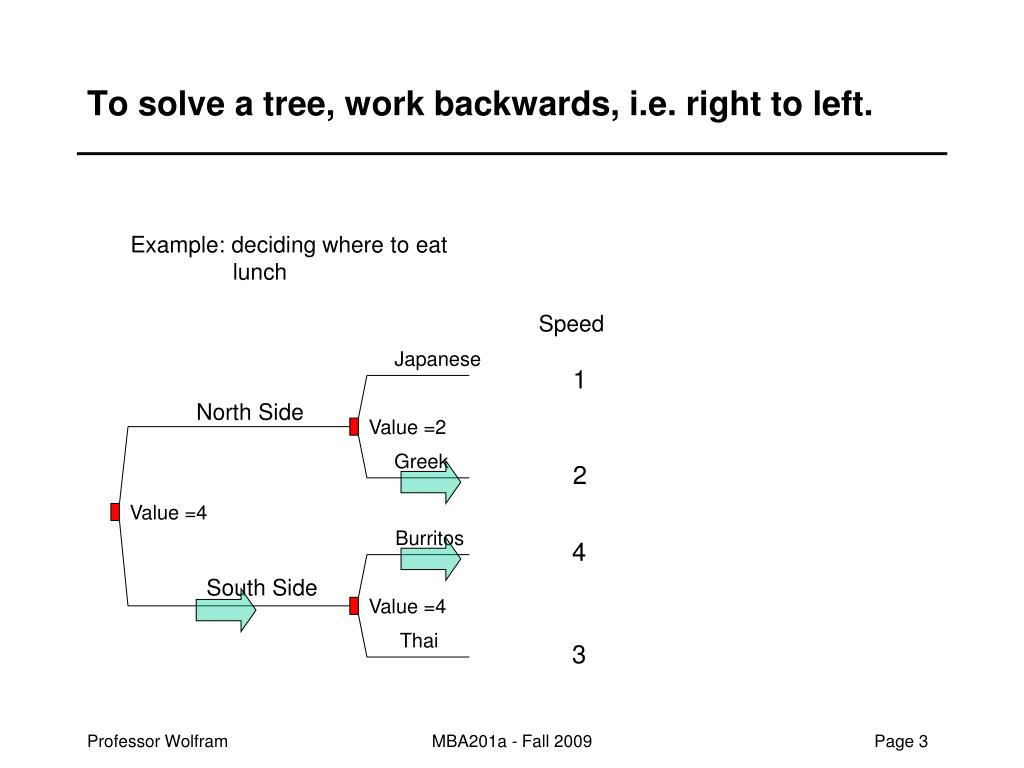 To solve a tree, work backwards, i.e. right to left.

Example: deciding where to eat lunch

Speed

Japanese

1

North Side

Value =2

Greek

2

Value =4

Burritos

4

South Side

Value =4

Thai

3

Professor Wolfram

MBA201a - Fall 2009

Page 3